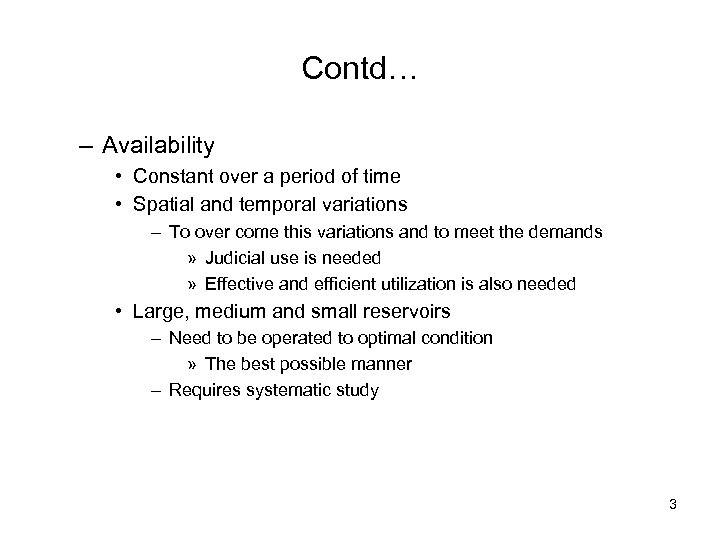 Contd…

– Availability
• Constant over a period of time
• Spatial and temporal variations
– To over come this variations and to meet the demands
» Judicial use is needed
» Effective and efficient utilization is also needed
• Large, medium and small reservoirs
– Need to be operated to optimal condition
» The best possible manner
– Requires systematic study

3